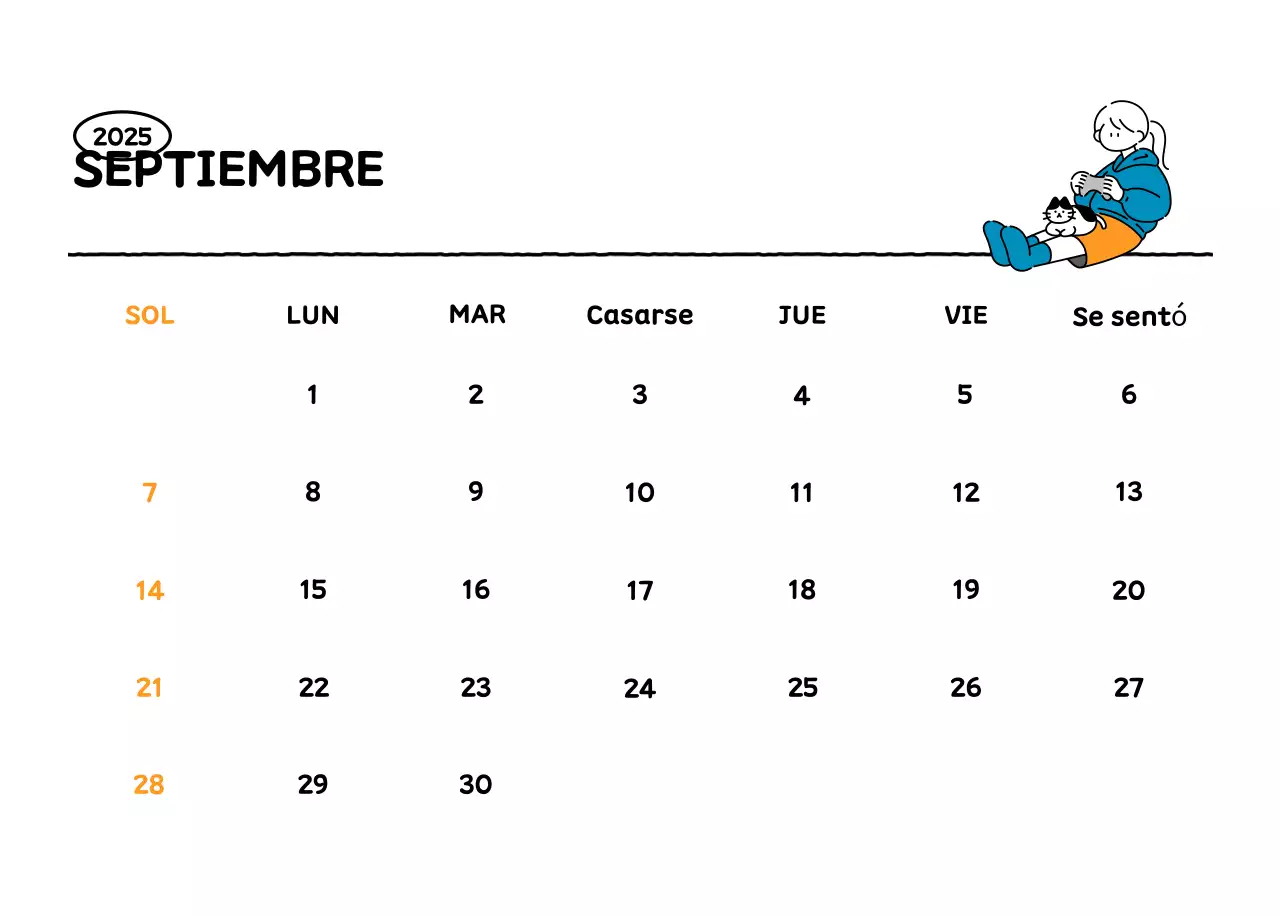 2025
SEPTIEMBRE

| SOL | LUN | MAR | Casarse | JUE | VIE | Se sentó |
|---|---|---|---|---|---|---|
| | 1 | 2 | 3 | 4 | 5 | 6 |
| 7 | 8 | 9 | 10 | 11 | 12 | 13 |
| 14 | 15 | 16 | 17 | 18 | 19 | 20 |
| 21 | 22 | 23 | 24 | 25 | 26 | 27 |
| 28 | 29 | 30 | | | | |